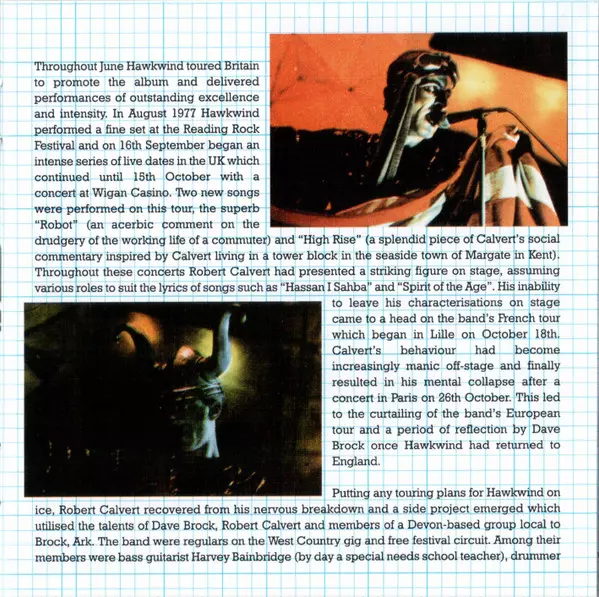 Throughout June Hawkwind toured Britain to promote the album and delivered performances of outstanding excellence and intensity. In August 1977 Hawkwind performed a fine set at the Reading Rock Festival and on 16th September began an intense series of live dates in the UK which continued until 15th October with a concert at Wigan Casino. Two new songs were performed on this tour, the superb "Robot" (an acerbic comment on the drudgery of the working life of a commuter) and "High Rise" (a splendid piece of Calvert's social commentary inspired by Calvert living in a tower block in the seaside town of Margate in Kent). Throughout these concerts Robert Calvert had presented a striking figure on stage, assuming various roles to suit the lyrics of songs such as "Hassan I Sahba" and "Spirit of the Age". His inability to leave his characterisations on stage came to a head on the band's French tour which began in Lille on October 18th. Calvert's behaviour had become increasingly manic off-stage and finally resulted in his mental collapse after a concert in Paris on 26th October. This led to the curtailing of the band's European tour and a period of reflection by Dave Brock once Hawkwind had returned to England.

Putting any touring plans for Hawkwind on ice, Robert Calvert recovered from his nervous breakdown and a side project emerged which utilised the talents of Dave Brock, Robert Calvert and members of a Devon-based group local to Brock, Ark. The band were regulars on the West Country gig and free festival circuit. Among their members were bass guitarist Harvey Bainbridge (by day a special needs school teacher), drummer